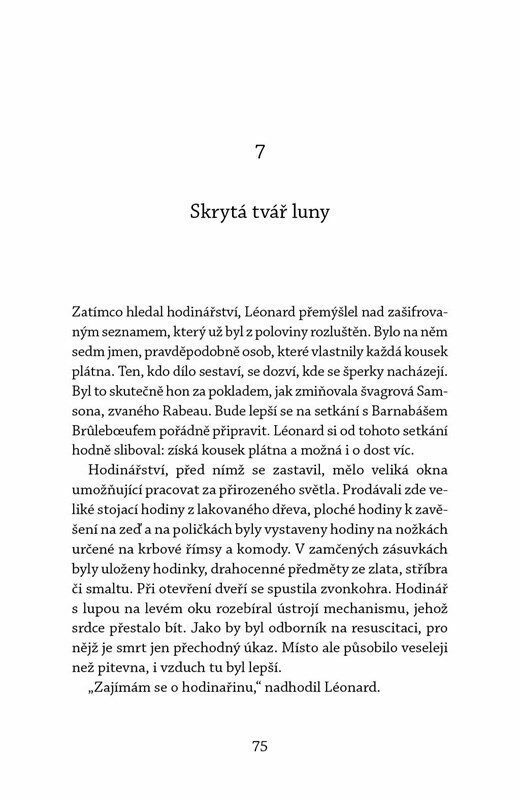 7

Skrytá tvář luny

Zatímco hledal hodinářství, Léonard přemýšlel nad zašifrovaným seznamem, který už byl z poloviny rozluštěn. Bylo na něm sedm jmen, pravděpodobně osob, které vlastnily každá kousek plátna. Ten, kdo dílo sestaví, se dozví, kde se šperky nacházejí. Byl to skutečně hon za pokladem, jak zmiňovala švagrová Samsona, zvaného Rabeau. Bude lepší se na setkání s Barnabášem Brûlebœufem pořádně připravit. Léonard si od tohoto setkání hodně sliboval: získá kousek plátna a možná i o dost víc.

Hodinářství, před nímž se zastavil, mělo veliká okna umožňující pracovat za přirozeného světla. Prodávali zde veliké stojací hodiny z lakovaného dřeva, ploché hodiny k zavěšení na zeď a na poličkách byly vystaveny hodiny na nožkách určené na krbové římsy a komody. V zamčených zásuvkách byly uloženy hodinky, drahocenné předměty ze zlata, stříbra či smaltu. Při otevření dveří se spustila zvonkohra. Hodinář s lupou na levém oku rozebíral ústrojí mechanismu, jehož srdce přestalo bít. Jako by byl odborník na resuscitaci, pro nějž je smrt jen přechodný úkaz. Místo ale působilo veseleji než pitevna, i vzduch tu byl lepší.

„Zajímám se o hodinařinu," nadhodil Léonard.

75